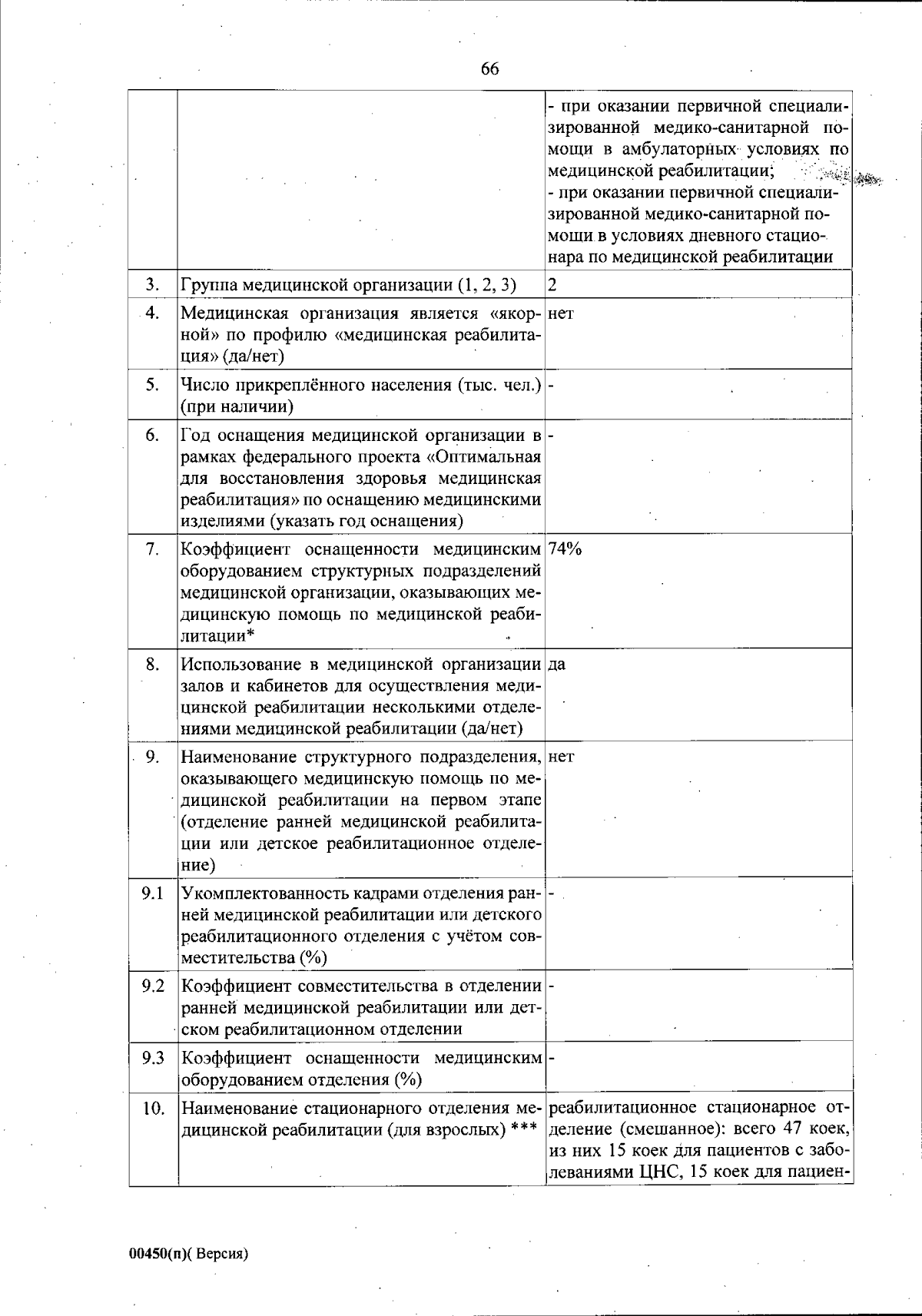 66

|  |  | - при оказании первичной специализированной медико-санитарной помощи в амбулаторных условиях по медицинской реабилитации; - при оказании первичной специализированной медико-санитарной помощи в условиях дневного стационара по медицинской реабилитации |
|---|---|---|
| 3. | Группа медицинской организации (1, 2, 3) | 2 |
| 4. | Медицинская организация является «якорной» по профилю «медицинская реабилитация» (да/нет) | нет |
| 5. | Число прикреплённого населения (тыс. чел.) (при наличии) | - |
| 6. | Год оснащения медицинской организации в рамках федерального проекта «Оптимальная для восстановления здоровья медицинская реабилитация» по оснащению медицинскими изделиями (указать год оснащения) | - |
| 7. | Коэффициент оснащенности медицинским оборудованием структурных подразделений медицинской организации, оказывающих медицинскую помощь по медицинской реабилитации* | 74% |
| 8. | Использование в медицинской организации залов и кабинетов для осуществления медицинской реабилитации несколькими отделениями медицинской реабилитации (да/нет) | да |
| 9. | Наименование структурного подразделения, оказывающего медицинскую помощь по медицинской реабилитации на первом этапе (отделение ранней медицинской реабилитации или детское реабилитационное отделение) | нет |
| 9.1 | Укомплектованность кадрами отделения ранней медицинской реабилитации или детского реабилитационного отделения с учётом совместительства (%) | - |
| 9.2 | Коэффициент совместительства в отделении ранней медицинской реабилитации или детском реабилитационном отделении | - |
| 9.3 | Коэффициент оснащенности медицинским оборудованием отделения (%) | - |
| 10. | Наименование стационарного отделения медицинской реабилитации (для взрослых) *** | реабилитационное стационарное отделение (смешанное): всего 47 коек, из них 15 коек для пациентов с заболеваниями ЦНС, 15 коек для пациен- |

00450(п)( Версия)